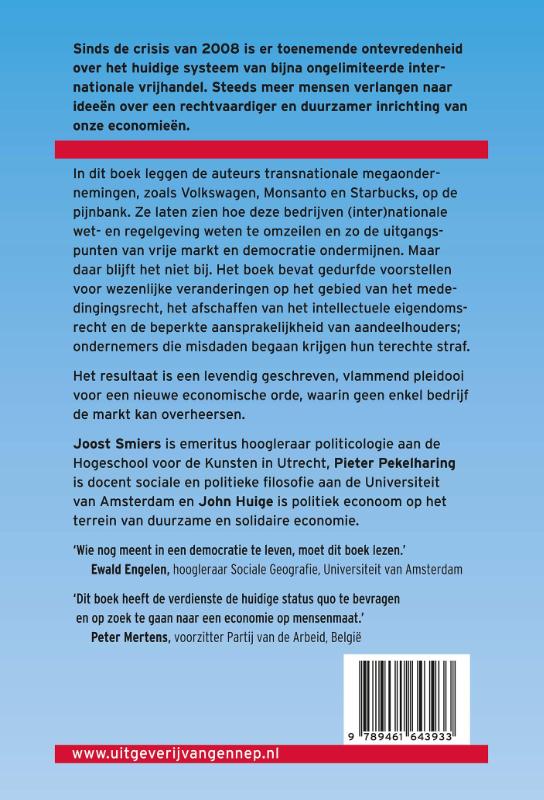 Sinds de crisis van 2008 is er toenemende ontevredenheid over het huidige systeem van bijna ongelimiteerde internationale vrijhandel. Steeds meer mensen verlangen naar ideeën over een rechtvaardiger en duurzamer inrichting van onze economieën.

In dit boek leggen de auteurs transnationale megaondernemingen, zoals Volkswagen, Monsanto en Starbucks, op de pijnbank. Ze laten zien hoe deze bedrijven (inter)nationale wet- en regelgeving weten te omzeilen en zo de uitgangspunten van vrije markt en democratie ondermijnen. Maar daar blijft het niet bij. Het boek bevat gedurfde voorstellen voor wezenlijke veranderingen op het gebied van het mededingingsrecht, het afschaffen van het intellectuele eigendomsrecht en de beperkte aansprakelijkheid van aandeelhouders; ondernemers die misdaden begaan krijgen hun terechte straf.

Het resultaat is een levendig geschreven, vlammend pleidooi voor een nieuwe economische orde, waarin geen enkel bedrijf de markt kan overheersen.

Joost Smiers is emeritus hoogleraar politicologie aan de Hogeschool voor de Kunsten in Utrecht, Pieter Pekelharing is docent sociale en politieke filosofie aan de Universiteit van Amsterdam en John Huige is politiek econoom op het terrein van duurzame en solidaire economie.

'Wie nog meent in een democratie te leven, moet dit boek lezen.'
Ewald Engelen, hoogleraar Sociale Geografie, Universiteit van Amsterdam

'Dit boek heeft de verdienste de huidige status quo te bevragen en op zoek te gaan naar een economie op mensenmaat.'
Peter Mertens, voorzitter Partij van de Arbeid, België

9 789461 643933

www.uitgeverijvangennep.nl